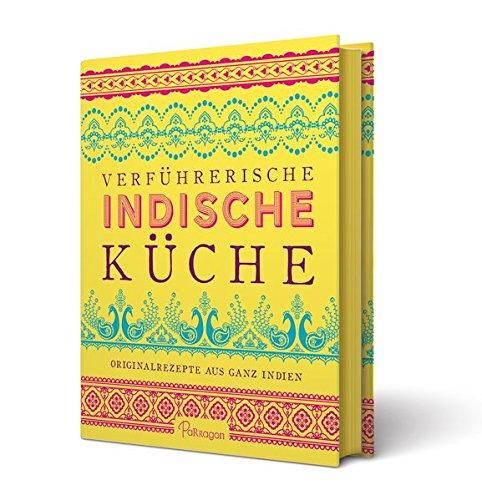 VERFÜHRERISCHE
INDISCHE
KÜCHE

ORIGINALREZEPTE AUS GANZ INDIEN

Parragon